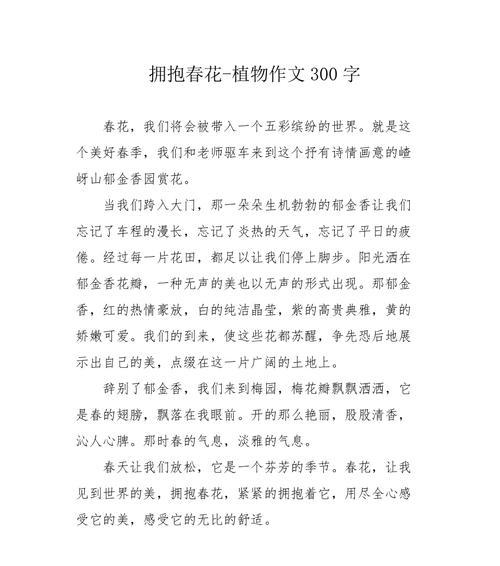 拥抱春花-植物作文300字

春花，我们将会被带入一个五彩缤纷的世界。就是这个美好春季，我们和老师驱车来到这个抒有诗情画意的嵖岈山郁金香园赏花。

当我们跨入大门，那一朵朵生机勃勃的郁金香让我们忘记了车程的漫长，忘记了炎热的天气，忘记了平日的疲倦。经过每一片花田，都足以让我们停上脚步。阳光洒在郁金香花瓣，一种无声的美也以无声的形式出现。那郁金香，红的热情豪放，白的纯洁晶莹，紫的高贵典雅，黄的娇嫩可爱。我们的到来，使这些花都苏醒，争先恐后地展示出自己的美，点缀在这一片广阔的土地上。

辞别了郁金香，我们来到梅园，梅花瓣飘飘洒洒，它是春的翅膀，飘落在我眼前。开的那么艳丽，股股清香，沁人心脾。那时春的气息，淡雅的气息。

春天让我们放松，它是一个芬芳的季节。春花，让我见到世界的美，拥抱春花，紧紧的拥抱着它，用尽全心感受它的美，感受它的无比的舒适。